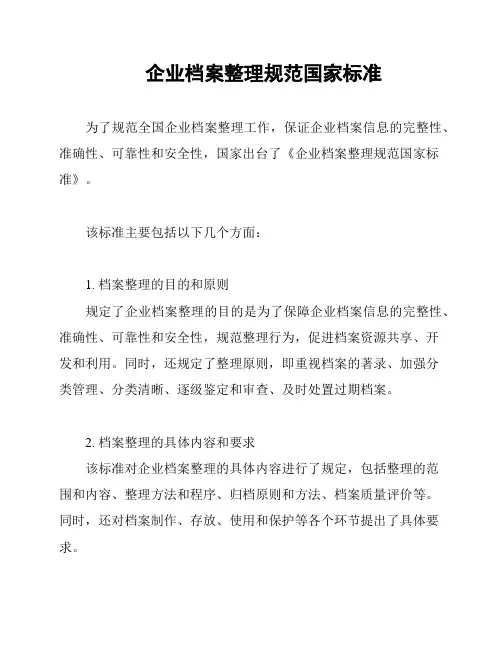 企业档案整理规范国家标准

为了规范全国企业档案整理工作，保证企业档案信息的完整性、准确性、可靠性和安全性，国家出台了《企业档案整理规范国家标准》。

该标准主要包括以下几个方面：

1. 档案整理的目的和原则

规定了企业档案整理的目的是为了保障企业档案信息的完整性、准确性、可靠性和安全性，规范整理行为，促进档案资源共享、开发和利用。同时，还规定了整理原则，即重视档案的著录、加强分类管理、分类清晰、逐级鉴定和审查、及时处置过期档案。

2. 档案整理的具体内容和要求

该标准对企业档案整理的具体内容进行了规定，包括整理的范围和内容、整理方法和程序、归档原则和方法、档案质量评价等。同时，还对档案制作、存放、使用和保护等各个环节提出了具体要求。